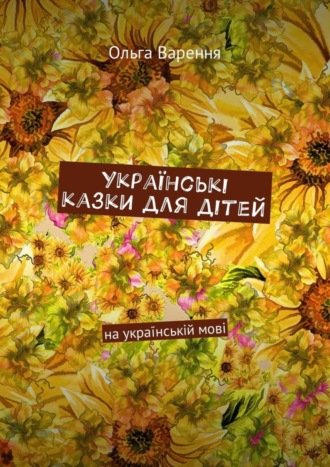 Ольга Варення

УКРАЇНСЬКІ КАЗКИ ДЛЯ ДІТЕЙ

на українській мові